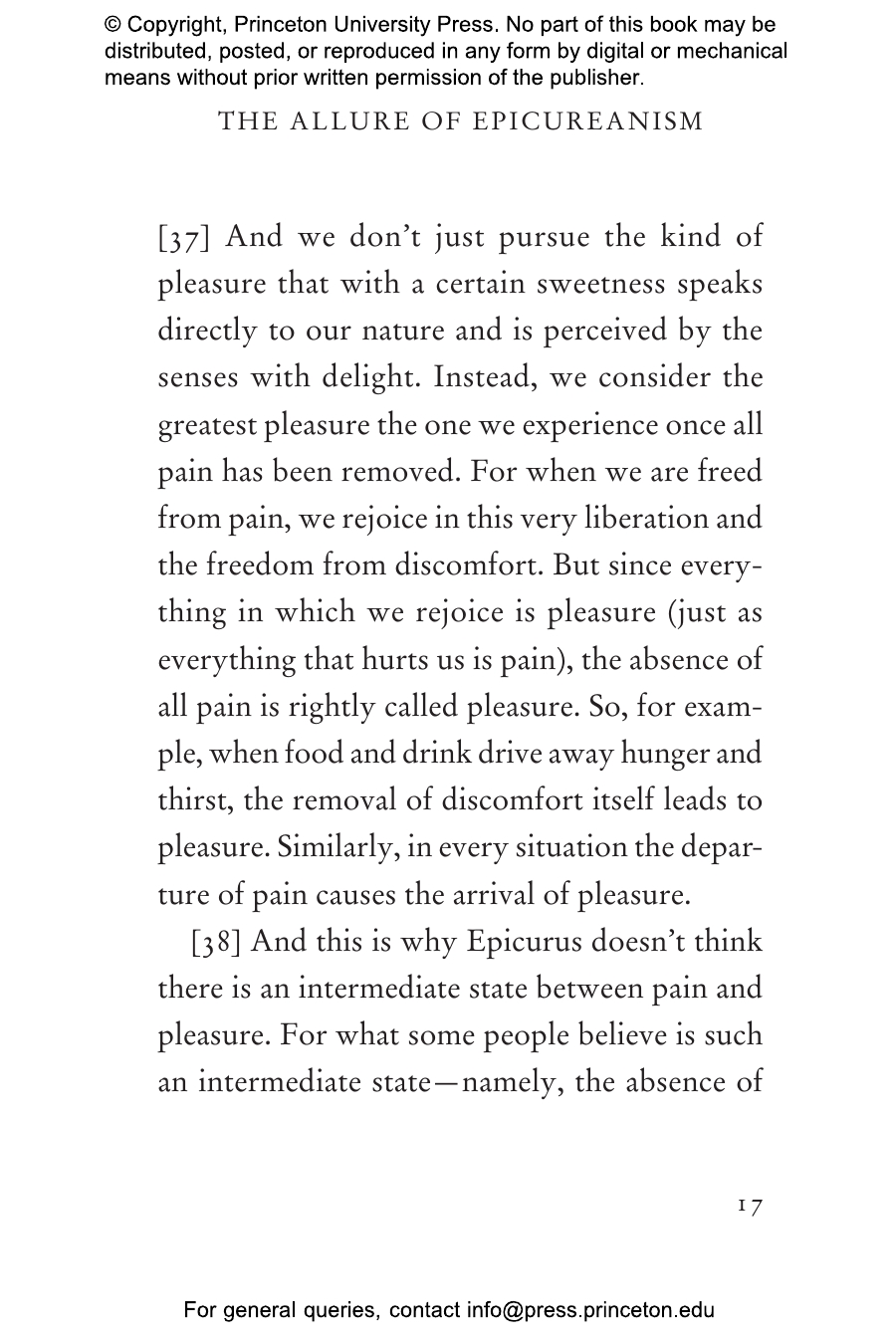 © Copyright, Princeton University Press. No part of this book may be distributed, posted, or reproduced in any form by digital or mechanical means without prior written permission of the publisher.

THE ALLURE OF EPICUREANISM

[37] And we don't just pursue the kind of pleasure that with a certain sweetness speaks directly to our nature and is perceived by the senses with delight. Instead, we consider the greatest pleasure the one we experience once all pain has been removed. For when we are freed from pain, we rejoice in this very liberation and the freedom from discomfort. But since everything in which we rejoice is pleasure (just as everything that hurts us is pain), the absence of all pain is rightly called pleasure. So, for example, when food and drink drive away hunger and thirst, the removal of discomfort itself leads to pleasure. Similarly, in every situation the departure of pain causes the arrival of pleasure.

[38] And this is why Epicurus doesn't think there is an intermediate state between pain and pleasure. For what some people believe is such an intermediate state—namely, the absence of

17

For general queries, contact info@press.princeton.edu